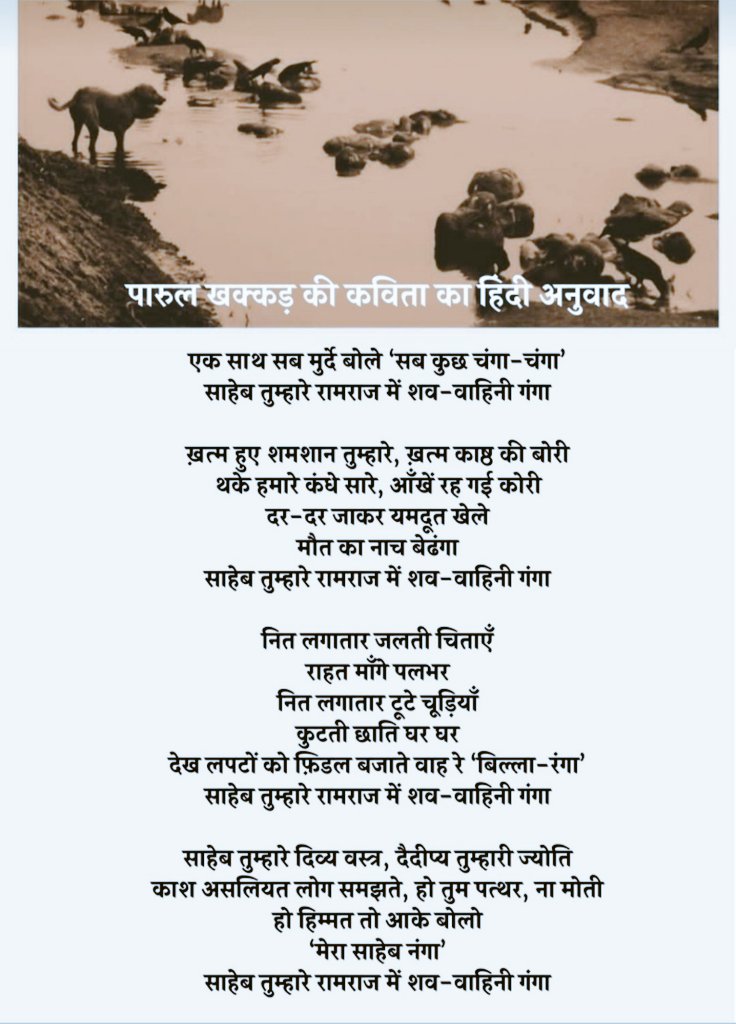 पारुल खक्कड़ की कविता का हिंदी अनुवाद

एक साथ सब मुर्दे बोले 'सब कुछ चंगा-चंगा'
साहेब तुम्हारे रामराज में शव-वाहिनी गंगा

ख़त्म हुए शमशान तुम्हारे, ख़त्म काष्ठ की बोरी
थके हमारे कंधे सारे, आँखें रह गई कोरी
दर-दर जाकर यमदूत खेले
मौत का नाच बेढंगा
साहेब तुम्हारे रामराज में शव-वाहिनी गंगा

नित लगातार जलती चिताएँ
राहत माँगे पलभर
नित लगातार टूटे चूड़ियाँ
कुटती छाति घर घर
देख लपटों को फ़िडल बजाते वाह रे 'बिल्ला-रंगा'
साहेब तुम्हारे रामराज में शव-वाहिनी गंगा

साहेब तुम्हारे दिव्य वस्त्र, दैदीप्य तुम्हारी ज्योति
काश असलियत लोग समझते, हो तुम पत्थर, ना मोती
हो हिम्मत तो आके बोलो
'मेरा साहेब नंगा'
साहेब तुम्हारे रामराज में शव-वाहिनी गंगा